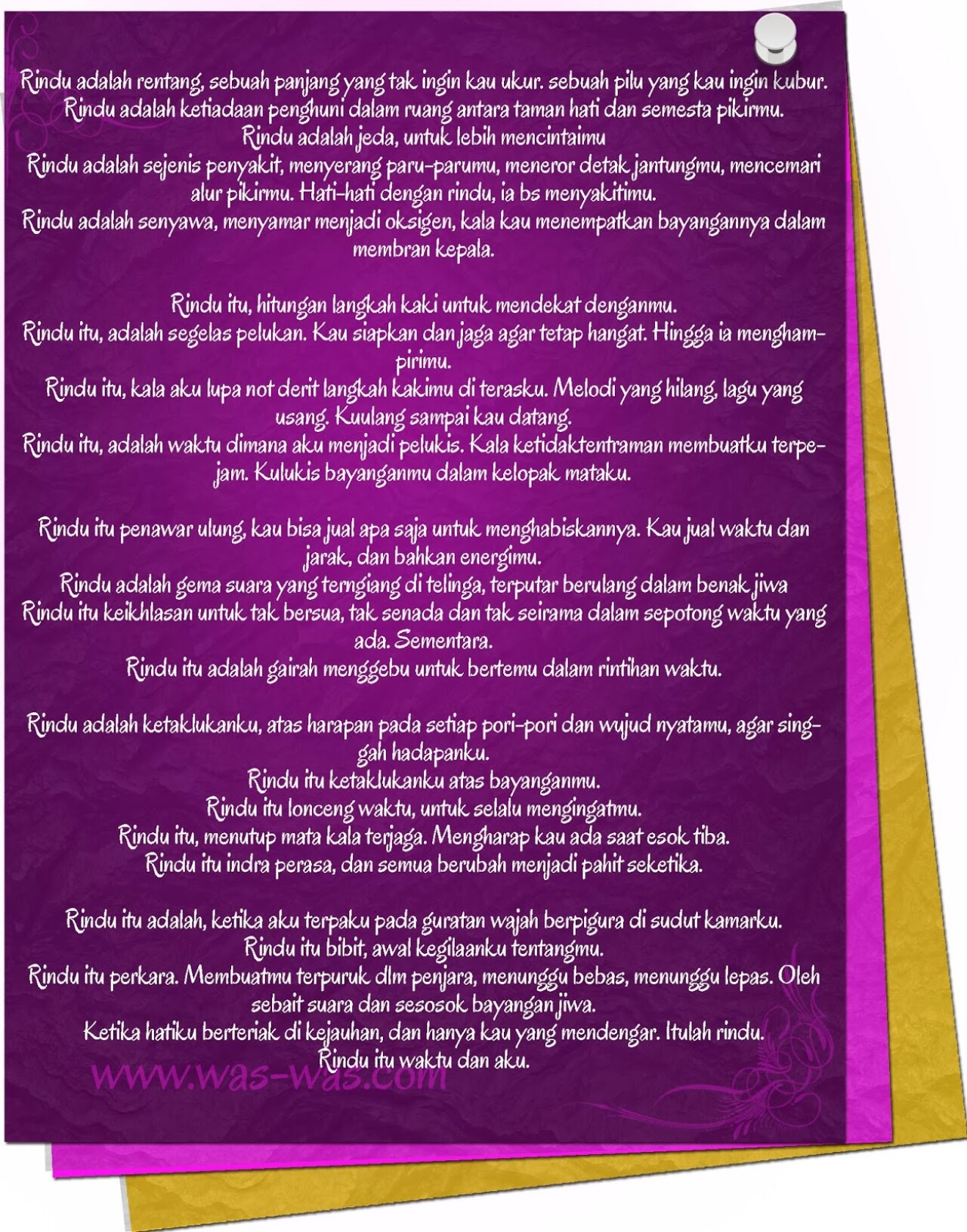 Rindu adalah rentang, sebuah panjang yang tak ingin kau ukur. sebuah pilu yang kau ingin kubur.
Rindu adalah ketiadaan penghuni dalam ruang antara taman hati dan semesta pikirmu.
Rindu adalah jeda, untuk lebih mencintaimu
Rindu adalah sejenis penyakit, menyerang paru-parumu, meneror detak jantungmu, mencemari alur pikirmu. Hati-hati dengan rindu, ia bs menyakitimu.
Rindu adalah senyawa, menyamar menjadi oksigen, kala kau menempatkan bayangannya dalam membran kepala.

Rindu itu, hitungan langkah kaki untuk mendekat denganmu.
Rindu itu, adalah segelas pelukan. Kau siapkan dan jaga agar tetap hangat. Hingga ia menghampirimu.
Rindu itu, kala aku lupa not derit langkah kakimu di terasku. Melodi yang hilang, lagu yang usang. Kuulang sampai kau datang.
Rindu itu, adalah waktu dimana aku menjadi pelukis. Kala ketidaktentraman membuatku terpejam. Kulukis bayanganmu dalam kelopak mataku.

Rindu itu penawar ulung, kau bisa jual apa saja untuk menghabiskannya. Kau jual waktu dan jarak, dan bahkan energimu.
Rindu adalah gema suara yang terngiang di telinga, terputar berulang dalam benak jiwa
Rindu itu keikhlasan untuk tak bersua, tak senada dan tak seirama dalam sepotong waktu yang ada. Sementara.
Rindu itu adalah gairah menggebu untuk bertemu dalam rintihan waktu.

Rindu adalah ketaklukanku, atas harapan pada setiap pori-pori dan wujud nyatamu, agar singgah hadapanku.
Rindu itu ketaklukanku atas bayanganmu.
Rindu itu lonceng waktu, untuk selalu mengingatmu.
Rindu itu, menutup mata kala terjaga. Mengharap kau ada saat esok tiba.
Rindu itu indra perasa, dan semua berubah menjadi pahit seketika.

Rindu itu adalah, ketika aku terpaku pada guratan wajah berpigura di sudut kamarku.
Rindu itu bibit, awal kegilaanku tentangmu.
Rindu itu perkara. Membuatmu terpuruk dlm penjara, menunggu bebas, menunggu lepas. Oleh sebait suara dan sesosok bayangan jiwa.
Ketika hatiku berteriak di kejauhan, dan hanya kau yang mendengar. Itulah rindu.
Rindu itu waktu dan aku.

www.was-was.com